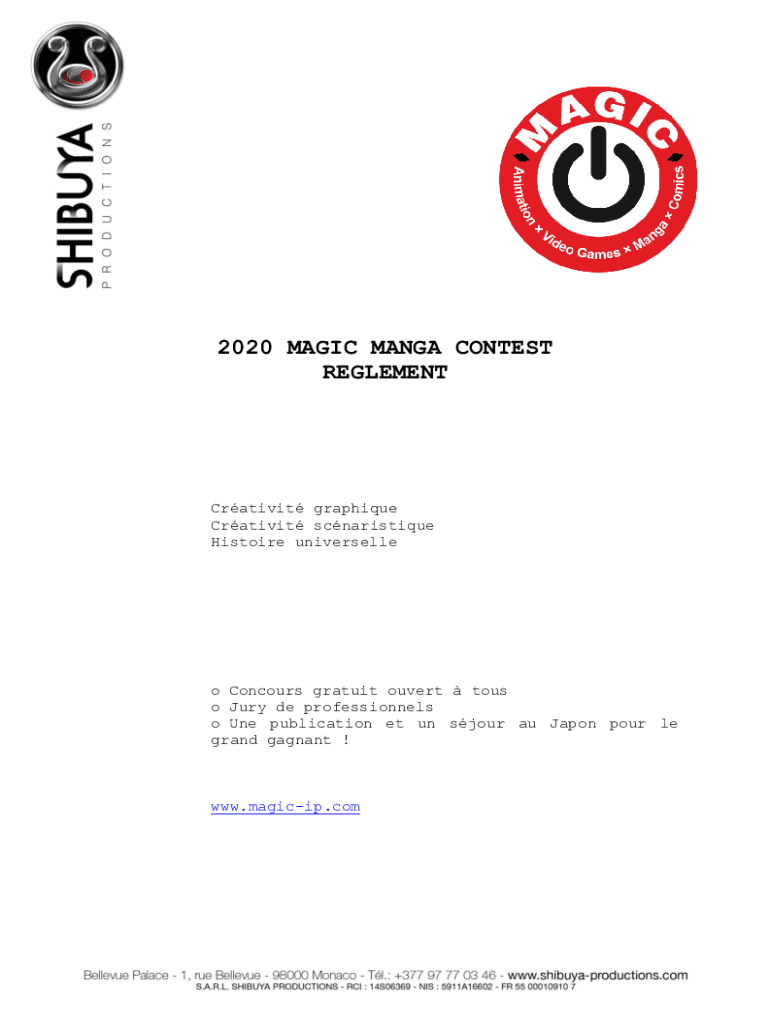 SHIBUYA
PRODUCTIONS

MAGIC
Animation × Video Games × Manga × Comics

2020 MAGIC MANGA CONTEST
REGLEMENT

Créativité graphique
Créativité scénaristique
Histoire universelle

o Concours gratuit ouvert à tous
o Jury de professionnels
o Une publication et un séjour au Japon pour le grand gagnant !

www.magic-ip.com

Bellevue Palace - 1, rue Bellevue - 98000 Monaco - Tél.: +377 97 77 03 46 - www.shibuya-productions.com
S.A.R.L. SHIBUYA PRODUCTIONS - RCI : 14S06369 - NIS : 5911A16602 - FR 55 00010910 7